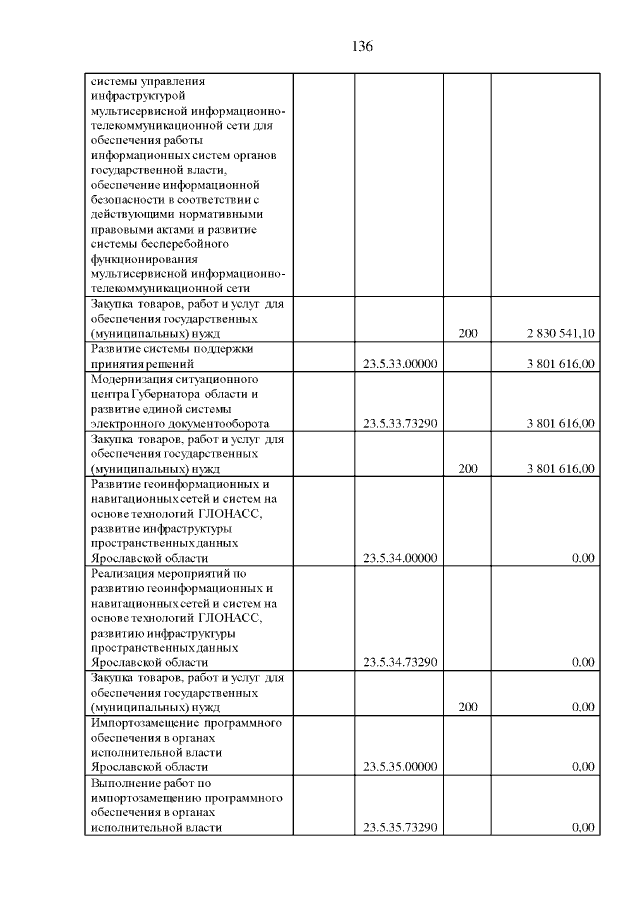 136

| | | | | |
|---|---|---|---|---|
| системы управления инфраструктурой мультисервисной информационно-телекоммуникационной сети для обеспечения работы информационных систем органов государственной власти, обеспечение информационной безопасности в соответствии с действующими нормативными правовыми актами и развитие системы бесперебойного функционирования мультисервисной информационно-телекоммуникационной сети | | | | |
| Закупка товаров, работ и услуг для обеспечения государственных (муниципальных) нужд | | | 200 | 2 830 541,10 |
| Развитие системы поддержки принятия решений | | 23.5.33.00000 | | 3 801 616,00 |
| Модернизация ситуационного центра Губернатора области и развитие единой системы электронного документооборота | | 23.5.33.73290 | | 3 801 616,00 |
| Закупка товаров, работ и услуг для обеспечения государственных (муниципальных) нужд | | | 200 | 3 801 616,00 |
| Развитие геоинформационных и навигационных сетей и систем на основе технологий ГЛОНАСС, развитие инфраструктуры пространственных данных Ярославской области | | 23.5.34.00000 | | 0,00 |
| Реализация мероприятий по развитию геоинформационных и навигационных сетей и систем на основе технологий ГЛОНАСС, развитию инфраструктуры пространственных данных Ярославской области | | 23.5.34.73290 | | 0,00 |
| Закупка товаров, работ и услуг для обеспечения государственных (муниципальных) нужд | | | 200 | 0,00 |
| Импортозамещение программного обеспечения в органах исполнительной власти Ярославской области | | 23.5.35.00000 | | 0,00 |
| Выполнение работ по импортозамещению программного обеспечения в органах исполнительной власти | | 23.5.35.73290 | | 0,00 |